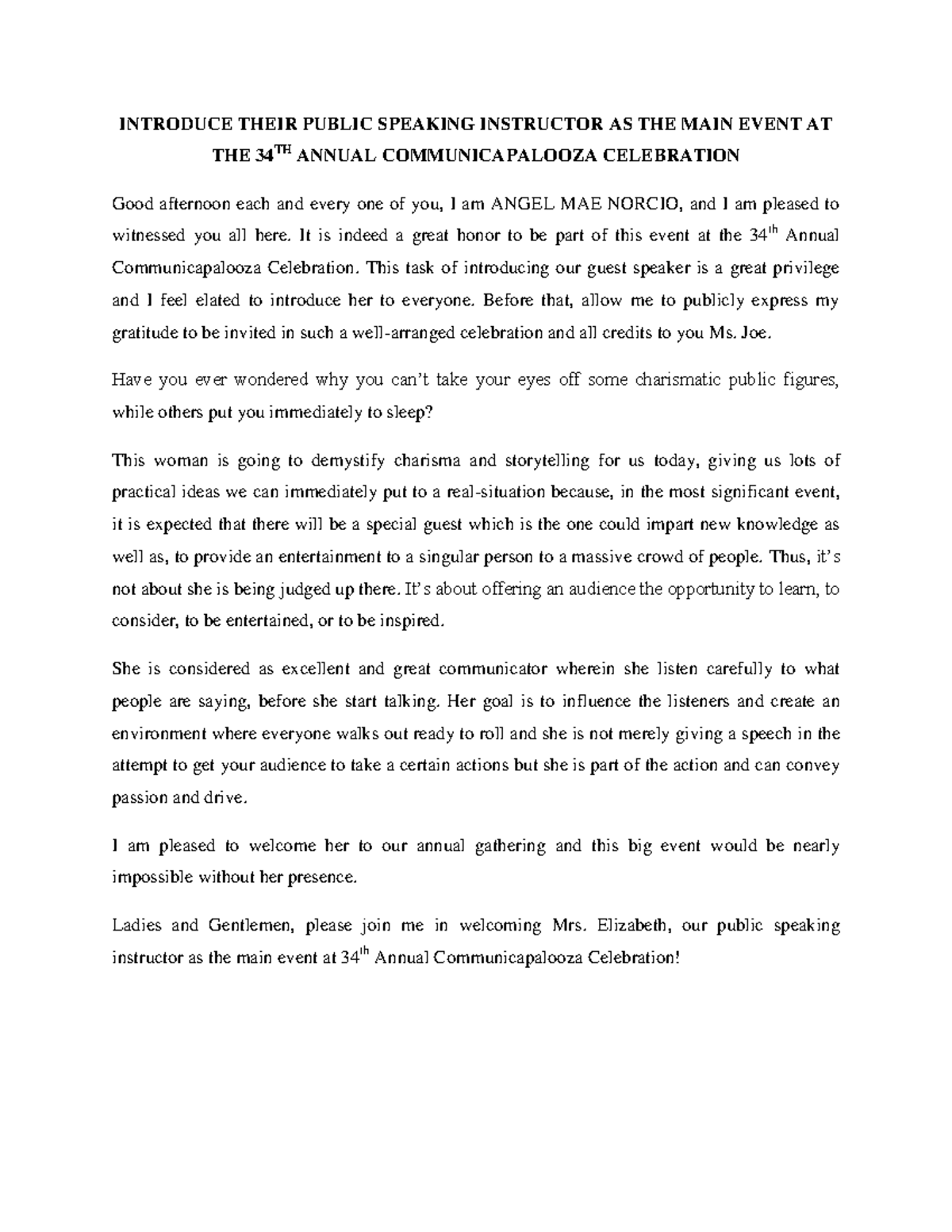 INTRODUCE THEIR PUBLIC SPEAKING INSTRUCTOR AS THE MAIN EVENT AT THE 34TH ANNUAL COMMUNICAPALOOZA CELEBRATION

Good afternoon each and every one of you, I am ANGEL MAE NORCIO, and I am pleased to witnessed you all here. It is indeed a great honor to be part of this event at the 34th Annual Communicapalooza Celebration. This task of introducing our guest speaker is a great privilege and I feel elated to introduce her to everyone. Before that, allow me to publicly express my gratitude to be invited in such a well-arranged celebration and all credits to you Ms. Joe.

Have you ever wondered why you can't take your eyes off some charismatic public figures, while others put you immediately to sleep?

This woman is going to demystify charisma and storytelling for us today, giving us lots of practical ideas we can immediately put to a real-situation because, in the most significant event, it is expected that there will be a special guest which is the one could impart new knowledge as well as, to provide an entertainment to a singular person to a massive crowd of people. Thus, it's not about she is being judged up there. It's about offering an audience the opportunity to learn, to consider, to be entertained, or to be inspired.

She is considered as excellent and great communicator wherein she listen carefully to what people are saying, before she start talking. Her goal is to influence the listeners and create an environment where everyone walks out ready to roll and she is not merely giving a speech in the attempt to get your audience to take a certain actions but she is part of the action and can convey passion and drive.

I am pleased to welcome her to our annual gathering and this big event would be nearly impossible without her presence.

Ladies and Gentlemen, please join me in welcoming Mrs. Elizabeth, our public speaking instructor as the main event at 34th Annual Communicapalooza Celebration!